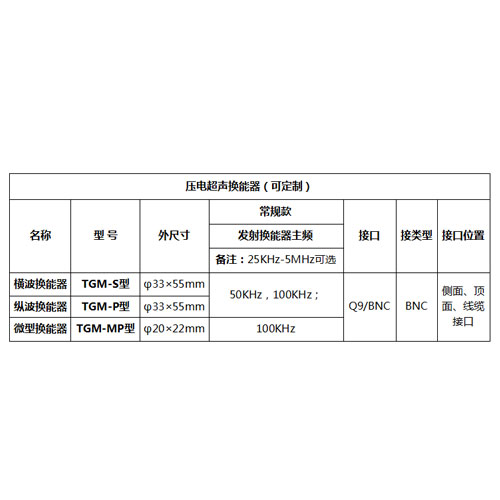 | 压电超声换能器（可定制） | | | | | | |
|---|---|---|---|---|---|---|
| 名称 | 型号 | 外尺寸 | 常规款 | 接口 | 接类型 | 接口位置 |
| | | | 发射换能器主频 | | | |
| | | | 备注：25KHz-5MHz可选 | | | |
| 横波换能器 | TGM-S型 | φ33×55mm | 50KHz，100KHz； | Q9/BNC | BNC | 侧面、顶面、线缆接口 |
| 纵波换能器 | TGM-P型 | φ33×55mm | | | | |
| 微型换能器 | TGM-MP型 | φ20×22mm | 100KHz | | | |